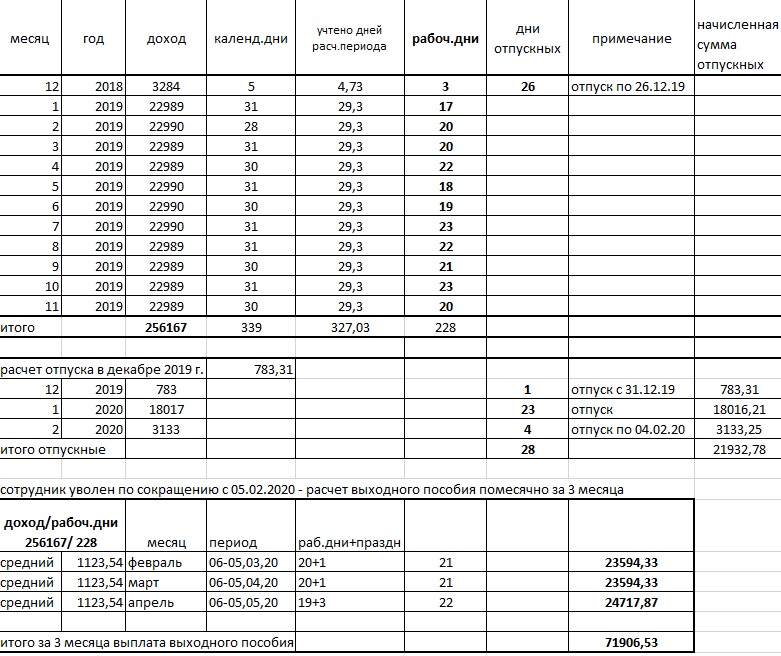 | месяц | год | доход | календ.дни | учтено дней расч.периода | рабоч.дни | дни отпускных | примечание | начисленная сумма отпускных |
|---|---|---|---|---|---|---|---|---|
| 12 | 2018 | 3284 | 5 | 4,73 | 3 | 26 | отпуск по 26.12.19 | |
| 1 | 2019 | 22989 | 31 | 29,3 | 17 | | | |
| 2 | 2019 | 22990 | 28 | 29,3 | 20 | | | |
| 3 | 2019 | 22989 | 31 | 29,3 | 20 | | | |
| 4 | 2019 | 22989 | 30 | 29,3 | 22 | | | |
| 5 | 2019 | 22990 | 31 | 29,3 | 18 | | | |
| 6 | 2019 | 22990 | 30 | 29,3 | 19 | | | |
| 7 | 2019 | 22990 | 31 | 29,3 | 23 | | | |
| 8 | 2019 | 22989 | 31 | 29,3 | 22 | | | |
| 9 | 2019 | 22989 | 30 | 29,3 | 21 | | | |
| 10 | 2019 | 22989 | 31 | 29,3 | 23 | | | |
| 11 | 2019 | 22989 | 30 | 29,3 | 20 | | | |
| итого | | 256167 | 339 | 327,03 | 228 | | | |
| | | | | | | | | |
| расчет отпуска в декабре 2019 г. | | | 783,31 | | | | | |
| 12 | 2019 | 783 | | | | 1 | отпуск с 31.12.19 | 783,31 |
| 1 | 2020 | 18017 | | | | 23 | отпуск | 18016,21 |
| 2 | 2020 | 3133 | | | | 4 | отпуск по 04.02.20 | 3133,25 |
| итого отпускные | | | | | | 28 | | 21932,78 |

сотрудник уволен по сокращению с 05.02.2020 - расчет выходного пособия помесячно за 3 месяца

| доход/рабоч.дни 256167/ 228 | | месяц | период | раб.дни+праздн | | | |
|---|---|---|---|---|---|---|---|
| средний | 1123,54 | февраль | 06-05,03,20 | 20+1 | 21 | | 23594,33 |
| средний | 1123,54 | март | 06-05,04,20 | 20+1 | 21 | | 23594,33 |
| средний | 1123,54 | апрель | 06-05,05,20 | 19+3 | 22 | | 24717,87 |
| | | | | | | | |
| итого за 3 месяца выплата выходного пособия | | | | | | | 71906,53 |